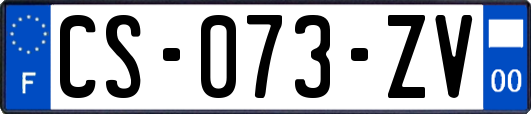 F
CS-073-ZV
00